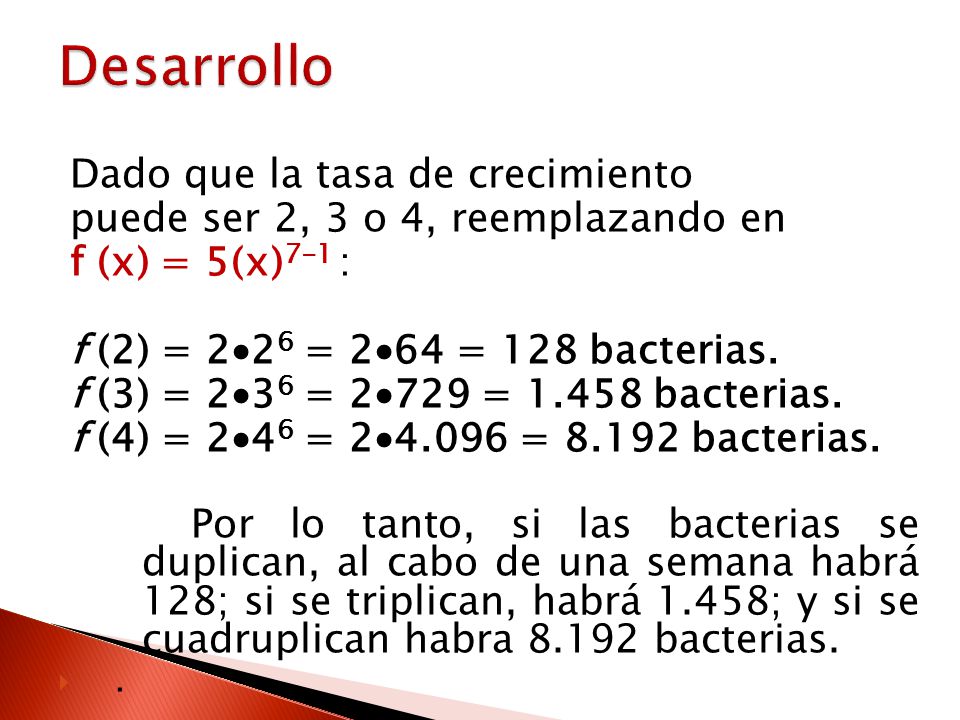 Desarrollo

Dado que la tasa de crecimiento puede ser 2, 3 o 4, reemplazando en $f(x) = 5(x)^{7-1}$:

$f(2) = 2 \bullet 2^6 = 2 \bullet 64 = 128$ bacterias.
$f(3) = 2 \bullet 3^6 = 2 \bullet 729 = 1.458$ bacterias.
$f(4) = 2 \bullet 4^6 = 2 \bullet 4.096 = 8.192$ bacterias.

Por lo tanto, si las bacterias se duplican, al cabo de una semana habrá 128; si se triplican, habrá 1.458; y si se cuadruplican habra 8.192 bacterias.

.